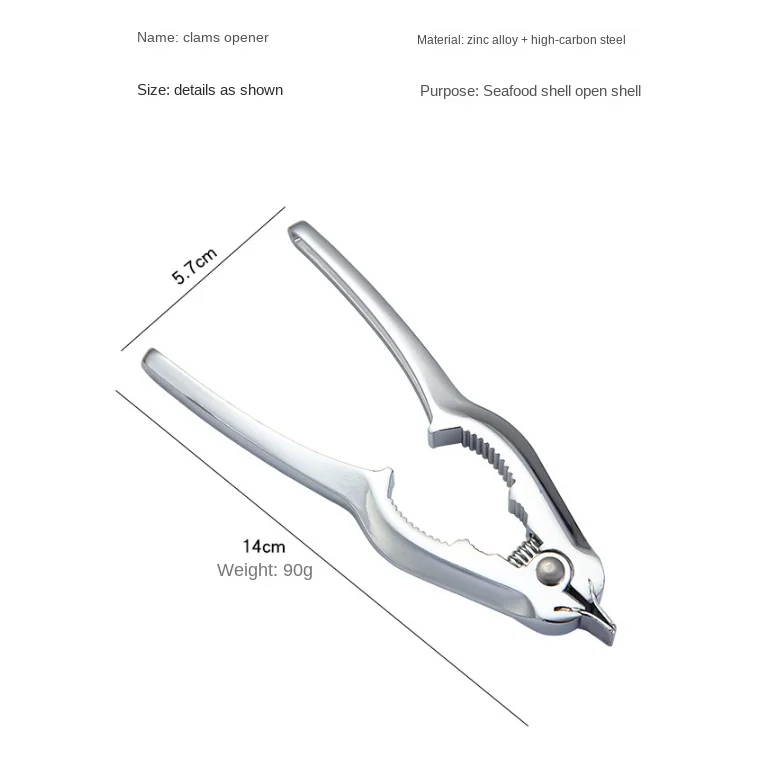 Name: clams opener

Material: zinc alloy + high-carbon steel

Size: details as shown

Purpose: Seafood shell open shell

5.7cm

14cm
Weight: 90g